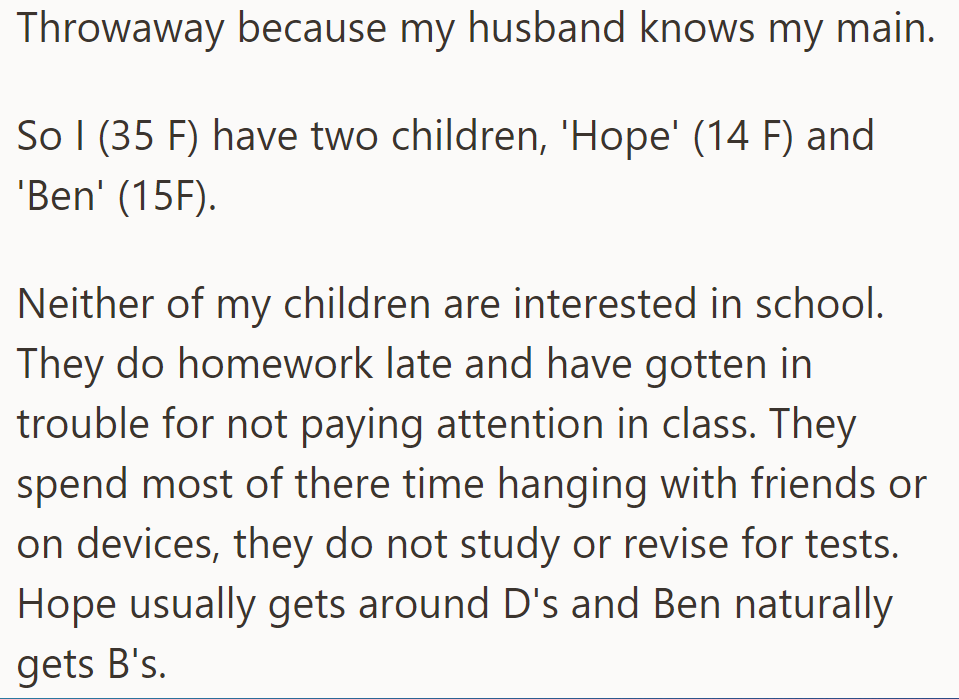 Throwaway because my husband knows my main.

So I (35 F) have two children, 'Hope' (14 F) and 'Ben' (15F).

Neither of my children are interested in school. They do homework late and have gotten in trouble for not paying attention in class. They spend most of there time hanging with friends or on devices, they do not study or revise for tests. Hope usually gets around D's and Ben naturally gets B's.